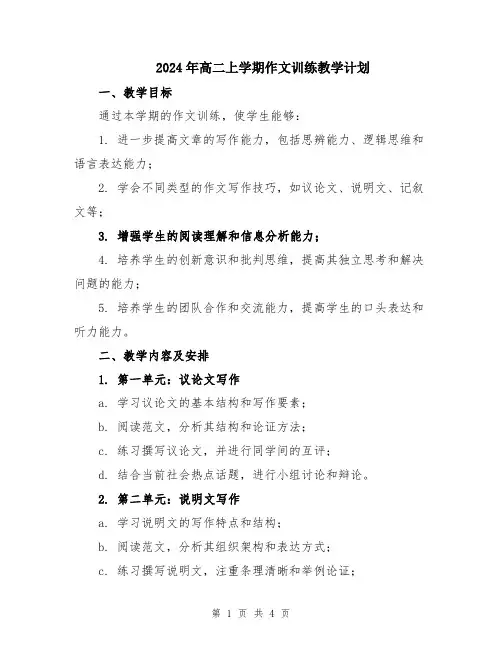 2024年高二上学期作文训练教学计划

一、教学目标

通过本学期的作文训练，使学生能够：

1. 进一步提高文章的写作能力，包括思辨能力、逻辑思维和语言表达能力；

2. 学会不同类型的作文写作技巧，如议论文、说明文、记叙文等；

3. 增强学生的阅读理解和信息分析能力；

4. 培养学生的创新意识和批判思维，提高其独立思考和解决问题的能力；

5. 培养学生的团队合作和交流能力，提高学生的口头表达和听力能力。

二、教学内容及安排

1. 第一单元：议论文写作

a. 学习议论文的基本结构和写作要素；

b. 阅读范文，分析其结构和论证方法；

c. 练习撰写议论文，并进行同学间的互评；

d. 结合当前社会热点话题，进行小组讨论和辩论。

2. 第二单元：说明文写作

a. 学习说明文的写作特点和结构；

b. 阅读范文，分析其组织架构和表达方式；

c. 练习撰写说明文，注重条理清晰和举例论证；

第 1 页 共 4 页